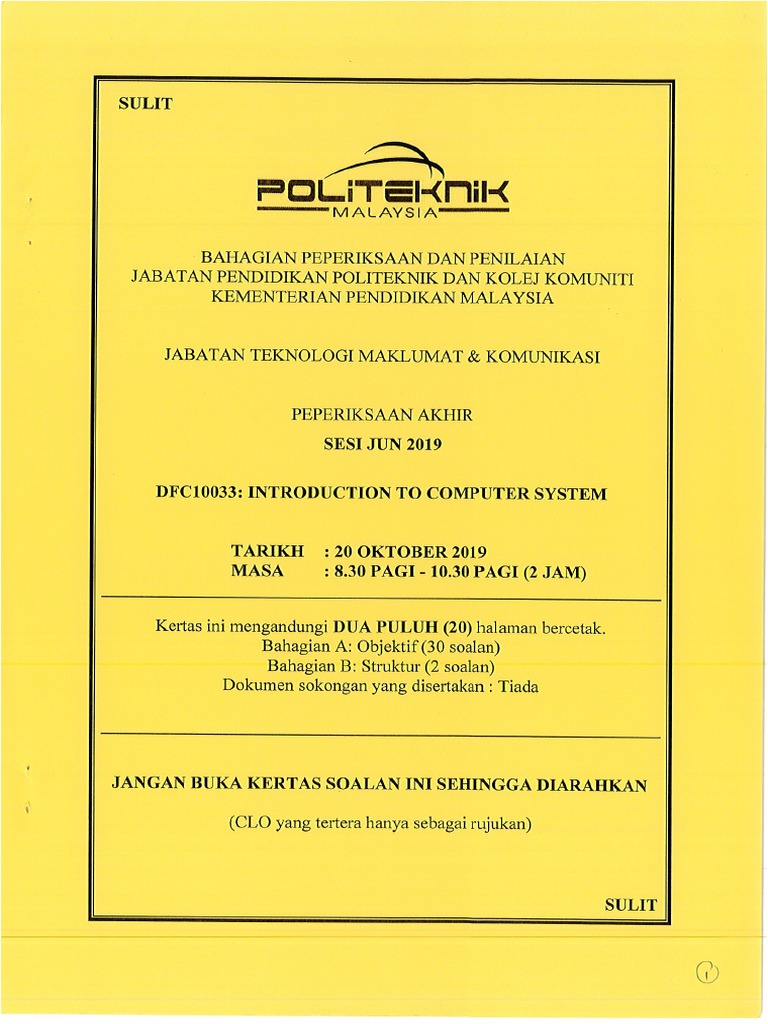 SULIT

POLITEKNIK
MALAYSIA

BAHAGIAN PEPERIKSAAN DAN PENILAIAN
JABATAN PENDIDIKAN POLITEKNIK DAN KOLEJ KOMUNITI
KEMENTERIAN PENDIDIKAN MALAYSIA

JABATAN TEKNOLOGI MAKLUMAT & KOMUNIKASI

PEPERIKSAAN AKHIR
SESI JUN 2019

DFC10033: INTRODUCTION TO COMPUTER SYSTEM

TARIKH : 20 OKTOBER 2019
MASA : 8.30 PAGI - 10.30 PAGI (2 JAM)

Kertas ini mengandungi DUA PULUH (20) halaman bercetak.
Bahagian A: Objektif (30 soalan)
Bahagian B: Struktur (2 soalan)
Dokumen sokongan yang disertakan : Tiada

JANGAN BUKA KERTAS SOALAN INI SEHINGGA DIARAHKAN

(CLO yang tertera hanya sebagai rujukan)

SULIT